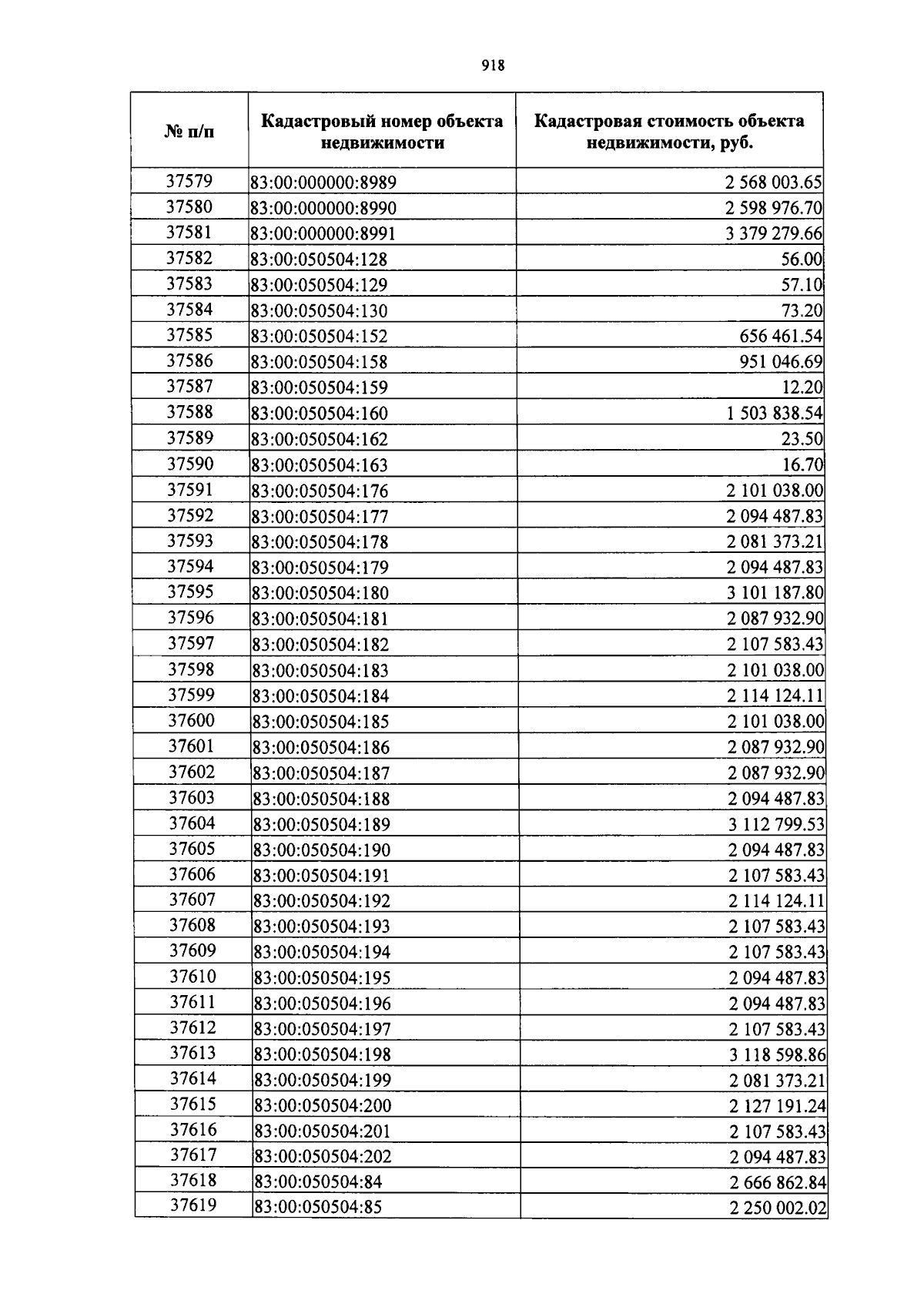 918

| № п/п | Кадастровый номер объекта недвижимости | Кадастровая стоимость объекта недвижимости, руб. |
|---|---|---|
| 37579 | 83:00:000000:8989 | 2 568 003.65 |
| 37580 | 83:00:000000:8990 | 2 598 976.70 |
| 37581 | 83:00:000000:8991 | 3 379 279.66 |
| 37582 | 83:00:050504:128 | 56.00 |
| 37583 | 83:00:050504:129 | 57.10 |
| 37584 | 83:00:050504:130 | 73.20 |
| 37585 | 83:00:050504:152 | 656 461.54 |
| 37586 | 83:00:050504:158 | 951 046.69 |
| 37587 | 83:00:050504:159 | 12.20 |
| 37588 | 83:00:050504:160 | 1 503 838.54 |
| 37589 | 83:00:050504:162 | 23.50 |
| 37590 | 83:00:050504:163 | 16.70 |
| 37591 | 83:00:050504:176 | 2 101 038.00 |
| 37592 | 83:00:050504:177 | 2 094 487.83 |
| 37593 | 83:00:050504:178 | 2 081 373.21 |
| 37594 | 83:00:050504:179 | 2 094 487.83 |
| 37595 | 83:00:050504:180 | 3 101 187.80 |
| 37596 | 83:00:050504:181 | 2 087 932.90 |
| 37597 | 83:00:050504:182 | 2 107 583.43 |
| 37598 | 83:00:050504:183 | 2 101 038.00 |
| 37599 | 83:00:050504:184 | 2 114 124.11 |
| 37600 | 83:00:050504:185 | 2 101 038.00 |
| 37601 | 83:00:050504:186 | 2 087 932.90 |
| 37602 | 83:00:050504:187 | 2 087 932.90 |
| 37603 | 83:00:050504:188 | 2 094 487.83 |
| 37604 | 83:00:050504:189 | 3 112 799.53 |
| 37605 | 83:00:050504:190 | 2 094 487.83 |
| 37606 | 83:00:050504:191 | 2 107 583.43 |
| 37607 | 83:00:050504:192 | 2 114 124.11 |
| 37608 | 83:00:050504:193 | 2 107 583.43 |
| 37609 | 83:00:050504:194 | 2 107 583.43 |
| 37610 | 83:00:050504:195 | 2 094 487.83 |
| 37611 | 83:00:050504:196 | 2 094 487.83 |
| 37612 | 83:00:050504:197 | 2 107 583.43 |
| 37613 | 83:00:050504:198 | 3 118 598.86 |
| 37614 | 83:00:050504:199 | 2 081 373.21 |
| 37615 | 83:00:050504:200 | 2 127 191.24 |
| 37616 | 83:00:050504:201 | 2 107 583.43 |
| 37617 | 83:00:050504:202 | 2 094 487.83 |
| 37618 | 83:00:050504:84 | 2 666 862.84 |
| 37619 | 83:00:050504:85 | 2 250 002.02 |